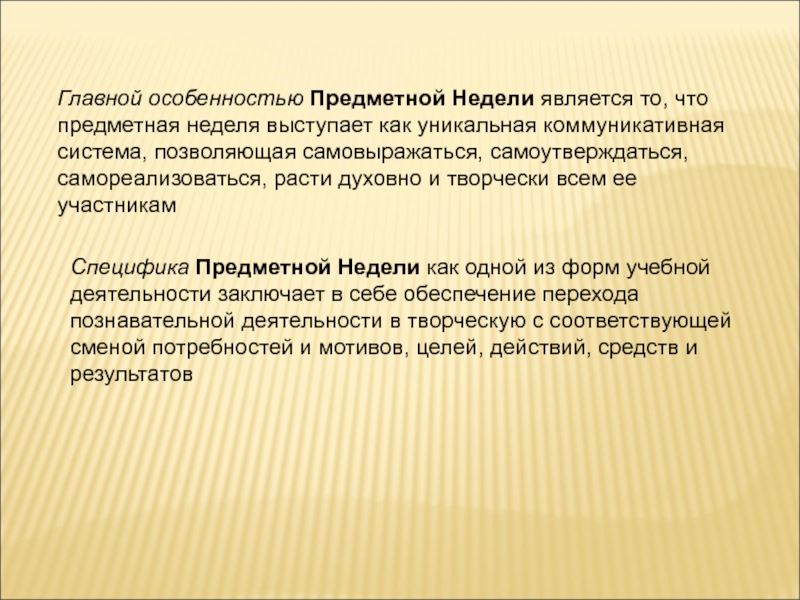 Главной особенностью Предметной Недели является то, что предметная неделя выступает как уникальная коммуникативная система, позволяющая самовыражаться, самоутверждаться, самореализоваться, расти духовно и творчески всем ее участникам

Специфика Предметной Недели как одной из форм учебной деятельности заключает в себе обеспечение перехода познавательной деятельности в творческую с соответствующей сменой потребностей и мотивов, целей, действий, средств и результатов